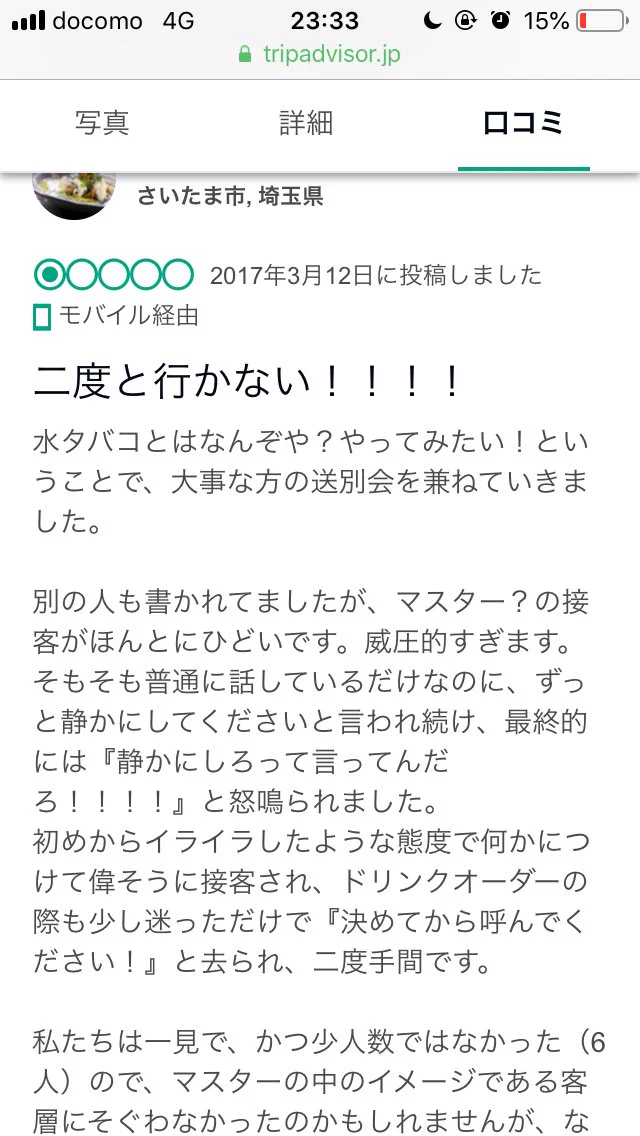 docomo 4G 23:33 15%
tripadvisor.jp

写真 詳細 口コミ

さいたま市, 埼玉県

2017年3月12日に投稿しました
モバイル経由

二度と行かない！！！！

水タバコとはなんぞや？やってみたい！ということで、大事な方の送別会を兼ねていきました。

別の人も書かれてましたが、マスター？の接客がほんとにひどいです。威圧的すぎます。そもそも普通に話しているだけなのに、ずっと静かにしてくださいと言われ続け、最終的には『静かにしろって言ってんだろ！！！！』と怒鳴られました。
初めからイライラしたような態度で何かにつけて偉そうに接客され、ドリンクオーダーの際も少し迷っただけで『決めてから呼んでください！』と去られ、二度手間です。

私たちは一見で、かつ少人数ではなかった（6人）ので、マスターの中のイメージである客層にそぐわなかったのかもしれませんが、な